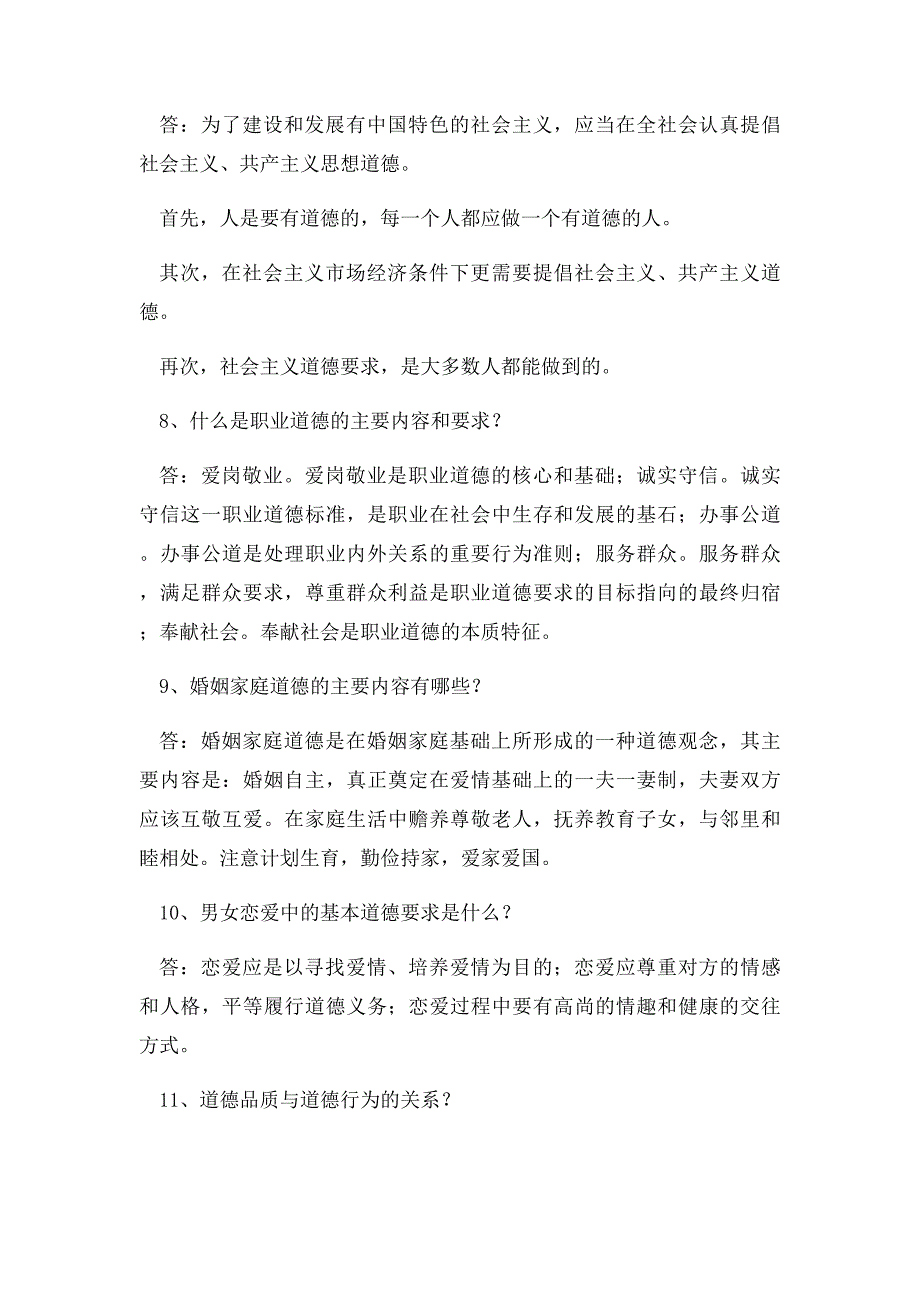 答：为了建设和发展有中国特色的社会主义，应当在全社会认真提倡社会主义、共产主义思想道德。

首先，人是要有道德的，每一个人都应做一个有道德的人。

其次，在社会主义市场经济条件下更需要提倡社会主义、共产主义道德。

再次，社会主义道德要求，是大多数人都能做到的。

8、什么是职业道德的主要内容和要求？

答：爱岗敬业。爱岗敬业是职业道德的核心和基础；诚实守信。诚实守信这一职业道德标准，是职业在社会中生存和发展的基石；办事公道。办事公道是处理职业内外关系的重要行为准则；服务群众。服务群众，满足群众要求，尊重群众利益是职业道德要求的目标指向的最终归宿；奉献社会。奉献社会是职业道德的本质特征。

9、婚姻家庭道德的主要内容有哪些？

答：婚姻家庭道德是在婚姻家庭基础上所形成的一种道德观念，其主要内容是：婚姻自主，真正奠定在爱情基础上的一夫一妻制，夫妻双方应该互敬互爱。在家庭生活中赡养尊敬老人，抚养教育子女，与邻里和睦相处。注意计划生育，勤俭持家，爱家爱国。

10、男女恋爱中的基本道德要求是什么？

答：恋爱应是以寻找爱情、培养爱情为目的；恋爱应尊重对方的情感和人格，平等履行道德义务；恋爱过程中要有高尚的情趣和健康的交往方式。

11、道德品质与道德行为的关系？